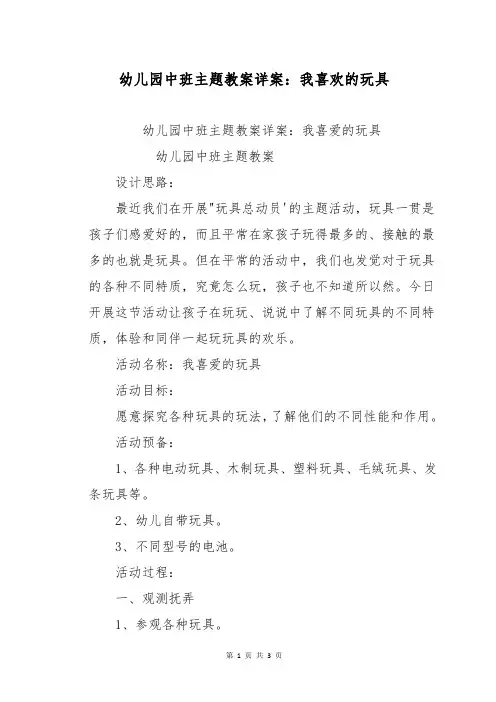 幼儿园中班主题教案详案：我喜欢的玩具

幼儿园中班主题教案详案：我喜爱的玩具

幼儿园中班主题教案

设计思路：

最近我们在开展"玩具总动员'的主题活动，玩具一贯是孩子们感爱好的，而且平常在家孩子玩得最多的、接触的最多的也就是玩具。但在平常的活动中，我们也发觉对于玩具的各种不同特质，究竟怎么玩，孩子也不知道所以然。今日开展这节活动让孩子在玩玩、说说中了解不同玩具的不同特质，体验和同伴一起玩玩具的欢乐。

活动名称：我喜爱的玩具

活动目标：

愿意探究各种玩具的玩法，了解他们的不同性能和作用。

活动预备：

1、各种电动玩具、木制玩具、塑料玩具、毛绒玩具、发条玩具等。

2、幼儿自带玩具。

3、不同型号的电池。

活动过程：

一、观测抚弄

1、参观各种玩具。

第 1 页 共 3 页